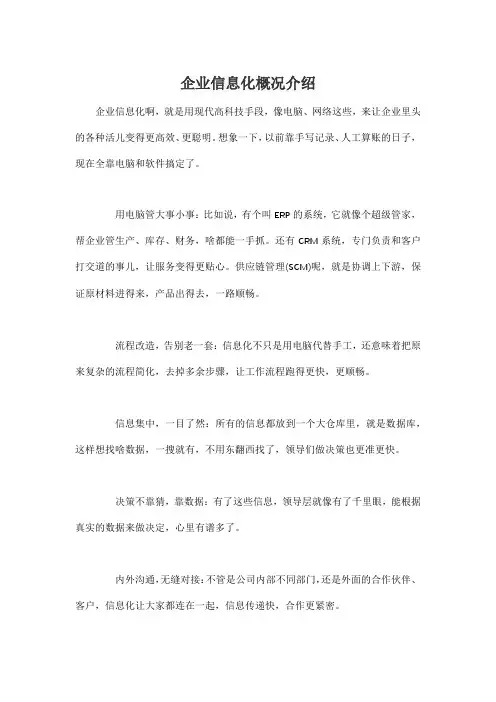 企业信息化概况介绍

企业信息化啊，就是用现代高科技手段，像电脑、网络这些，来让企业里头的各种活儿变得更高效、更聪明。想象一下，以前靠手写记录、人工算账的日子，现在全靠电脑和软件搞定了。

用电脑管大事小事：比如说，有个叫 ERP 的系统，它就像个超级管家，帮企业管生产、库存、财务，啥都能一手抓。还有 CRM 系统，专门负责和客户打交道的事儿，让服务变得更贴心。供应链管理(SCM)呢，就是协调上下游，保证原材料进得来，产品出得去，一路顺畅。

流程改造，告别老一套：信息化不只是用电脑代替手工，还意味着把原来复杂的流程简化，去掉多余步骤，让工作流程跑得更快，更顺畅。

信息集中，一目了然：所有的信息都放到一个大仓库里，就是数据库，这样想找啥数据，一搜就有，不用东翻西找了，领导们做决策也更准更快。

决策不靠猜，靠数据：有了这些信息，领导层就像有了千里眼，能根据真实的数据来做决定，心里有谱多了。

内外沟通，无缝对接：不管是公司内部不同部门，还是外面的合作伙伴、客户，信息化让大家都连在一起，信息传递快，合作更紧密。